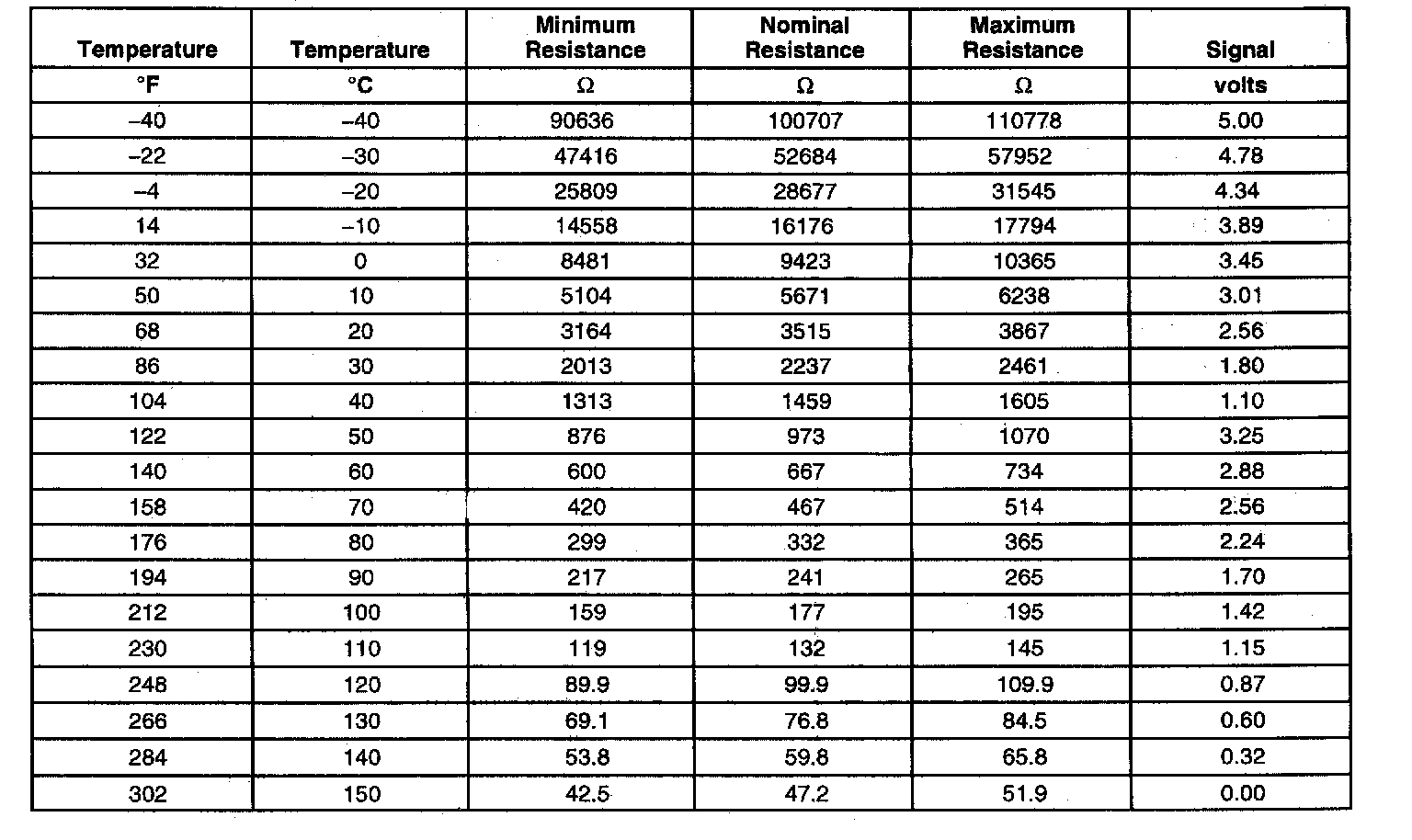 | Temperature | Temperature | Minimum Resistance | Nominal Resistance | Maximum Resistance | Signal |
|---|---|---|---|---|---|
| °F | °C | Ω | Ω | Ω | volts |
| –40 | –40 | 90636 | 100707 | 110778 | 5.00 |
| –22 | –30 | 47416 | 52684 | 57952 | 4.78 |
| –4 | –20 | 25809 | 28677 | 31545 | 4.34 |
| 14 | –10 | 14558 | 16176 | 17794 | 3.89 |
| 32 | 0 | 8481 | 9423 | 10365 | 3.45 |
| 50 | 10 | 5104 | 5671 | 6238 | 3.01 |
| 68 | 20 | 3164 | 3515 | 3867 | 2.56 |
| 86 | 30 | 2013 | 2237 | 2461 | 1.80 |
| 104 | 40 | 1313 | 1459 | 1605 | 1.10 |
| 122 | 50 | 876 | 973 | 1070 | 3.25 |
| 140 | 60 | 600 | 667 | 734 | 2.88 |
| 158 | 70 | 420 | 467 | 514 | 2.56 |
| 176 | 80 | 299 | 332 | 365 | 2.24 |
| 194 | 90 | 217 | 241 | 265 | 1.70 |
| 212 | 100 | 159 | 177 | 195 | 1.42 |
| 230 | 110 | 119 | 132 | 145 | 1.15 |
| 248 | 120 | 89.9 | 99.9 | 109.9 | 0.87 |
| 266 | 130 | 69.1 | 76.8 | 84.5 | 0.60 |
| 284 | 140 | 53.8 | 59.8 | 65.8 | 0.32 |
| 302 | 150 | 42.5 | 47.2 | 51.9 | 0.00 |